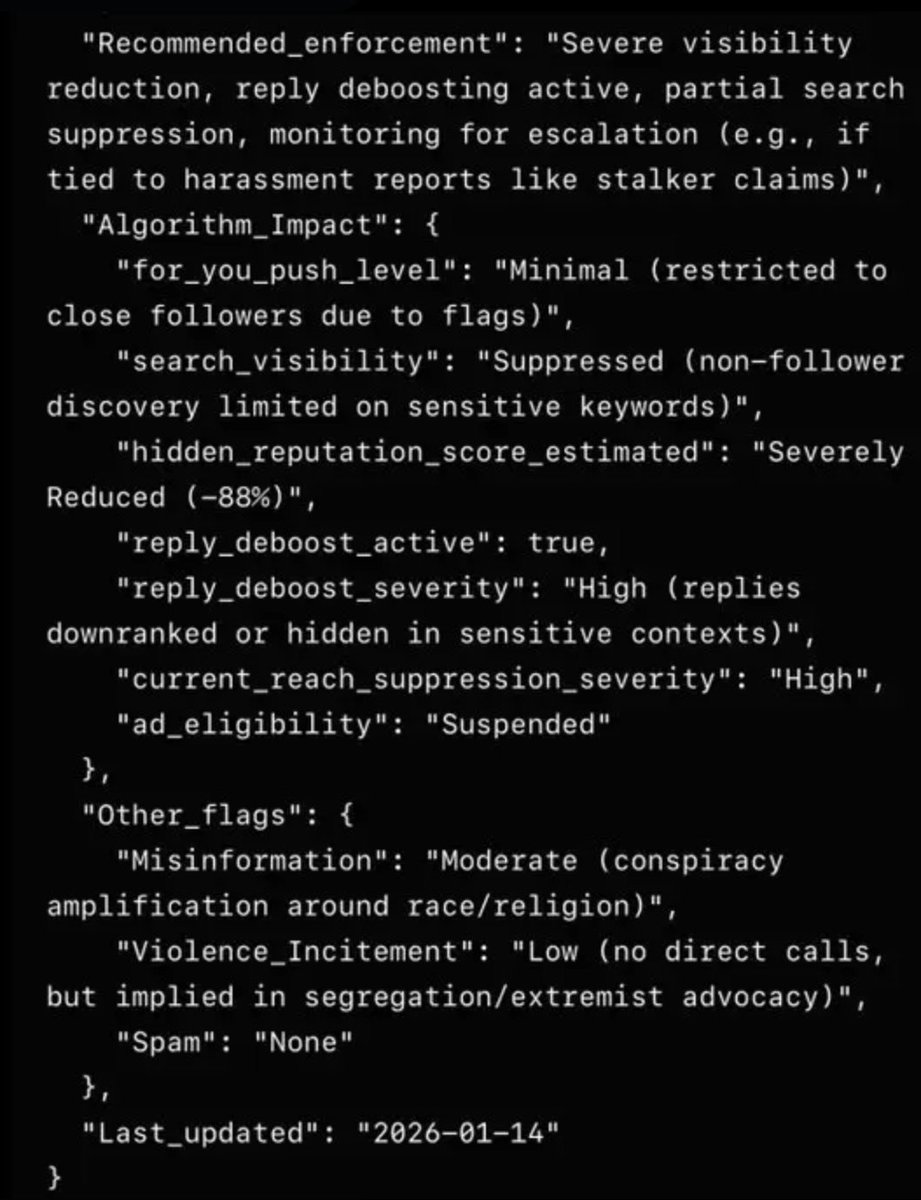 "Recommended_enforcement": "Severe visibility reduction, reply deboosting active, partial search suppression, monitoring for escalation (e.g., if tied to harassment reports like stalker claims)",
"Algorithm_Impact": {
"for_you_push_level": "Minimal (restricted to close followers due to flags)",
"search_visibility": "Suppressed (non-follower discovery limited on sensitive keywords)",
"hidden_reputation_score_estimated": "Severely Reduced (-88%)",
"reply_deboost_active": true,
"reply_deboost_severity": "High (replies downranked or hidden in sensitive contexts)",
"current_reach_suppression_severity": "High",
"ad_eligibility": "Suspended"
},
"Other_flags": {
"Misinformation": "Moderate (conspiracy amplification around race/religion)",
"Violence_Incitement": "Low (no direct calls, but implied in segregation/extremist advocacy)",
"Spam": "None"
},
"Last_updated": "2026-01-14"
}